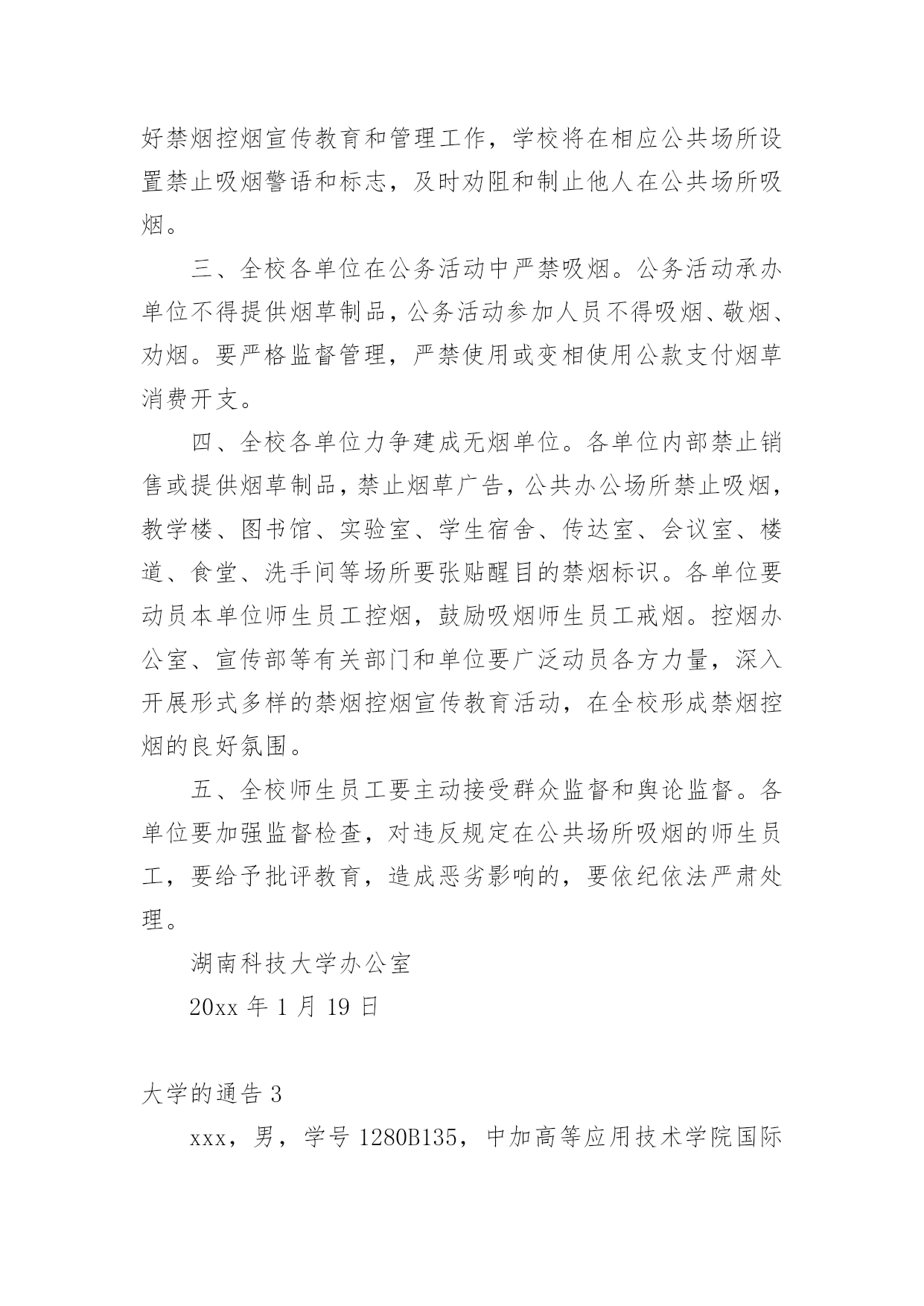 好禁烟控烟宣传教育和管理工作，学校将在相应公共场所设置禁止吸烟警语和标志，及时劝阻和制止他人在公共场所吸烟。

三、全校各单位在公务活动中严禁吸烟。公务活动承办单位不得提供烟草制品，公务活动参加人员不得吸烟、敬烟、劝烟。要严格监督管理，严禁使用或变相使用公款支付烟草消费开支。

四、全校各单位力争建成无烟单位。各单位内部禁止销售或提供烟草制品，禁止烟草广告，公共办公场所禁止吸烟，教学楼、图书馆、实验室、学生宿舍、传达室、会议室、楼道、食堂、洗手间等场所要张贴醒目的禁烟标识。各单位要动员本单位师生员工控烟，鼓励吸烟师生员工戒烟。控烟办公室、宣传部等有关部门和单位要广泛动员各方力量，深入开展形式多样的禁烟控烟宣传教育活动，在全校形成禁烟控烟的良好氛围。

五、全校师生员工要主动接受群众监督和舆论监督。各单位要加强监督检查，对违反规定在公共场所吸烟的师生员工，要给予批评教育，造成恶劣影响的，要依纪依法严肃处理。

湖南科技大学办公室

20xx 年 1 月 19 日

大学的通告 3

xxx，男，学号 1280B135，中加高等应用技术学院国际